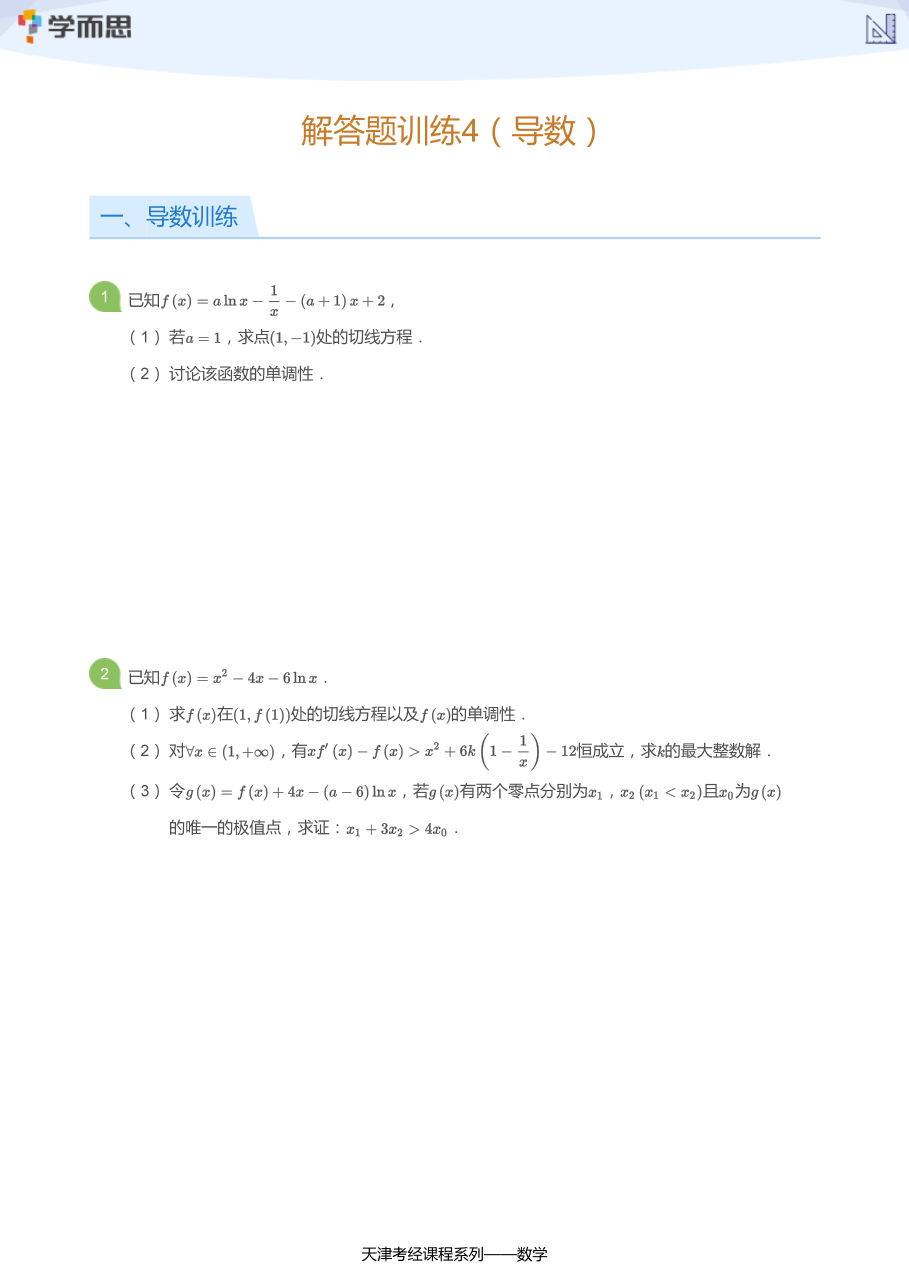 学而思

解答题训练4（导数）

一、导数训练

1 已知$f(x)=a\ln x-\frac{1}{x}-(a+1)x+2$，

（1）若$a=1$，求点$(1,-1)$处的切线方程．

（2）讨论该函数的单调性．

2 已知$f(x)=x^2-4x-6\ln x$．

（1）求$f(x)$在$(1,f(1))$处的切线方程以及$f(x)$的单调性．

（2）对$\forall x\in(1,+\infty)$，有$xf'(x)-f(x)>x^2+6k\left(1-\frac{1}{x}\right)-12$恒成立，求$k$的最大整数解．

（3）令$g(x)=f(x)+4x-(a-6)\ln x$，若$g(x)$有两个零点分别为$x_1$，$x_2$ $(x_1<x_2)$且$x_0$为$g(x)$的唯一的极值点，求证：$x_1+3x_2>4x_0$．

天津考经课程系列——数学